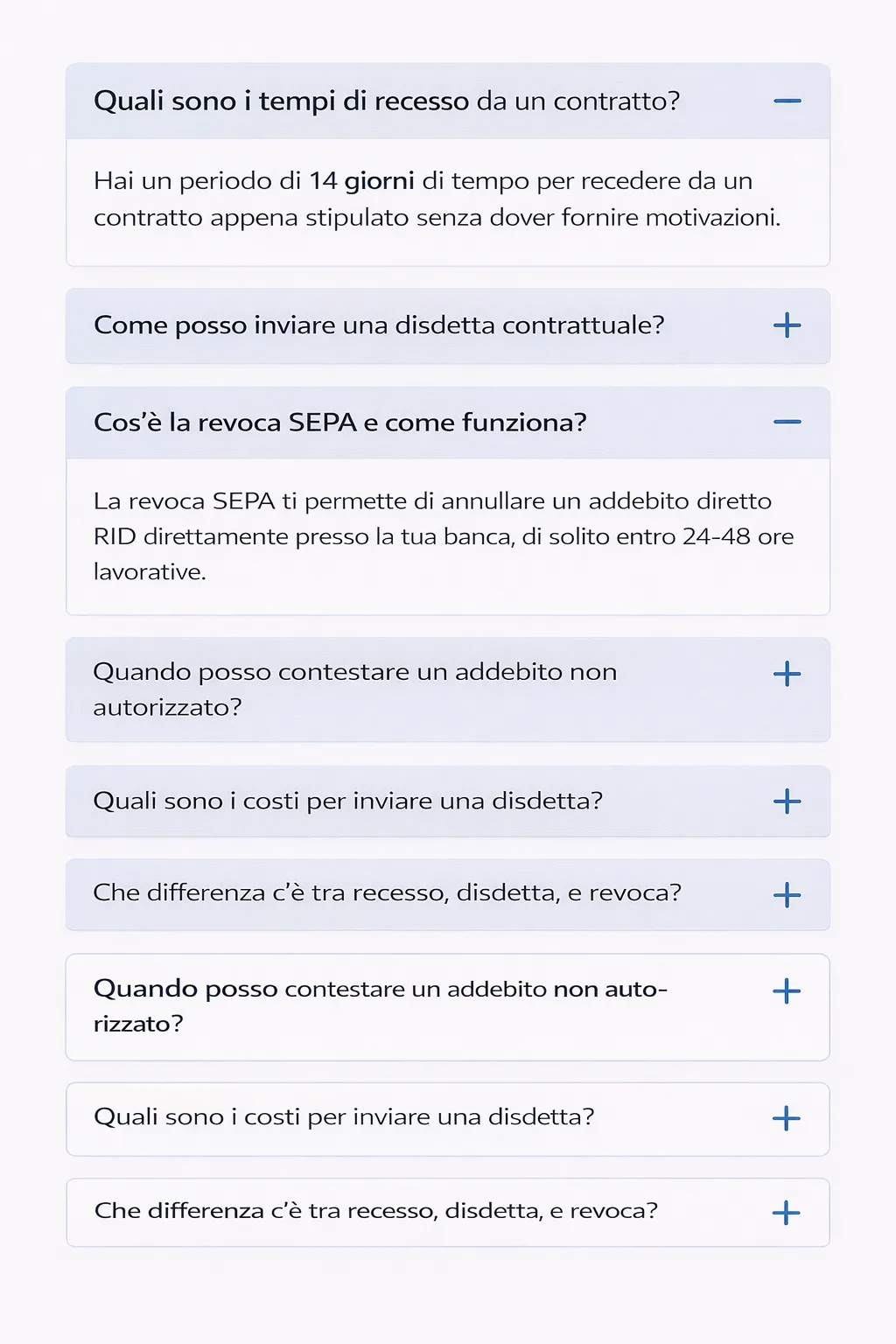 Quali sono i tempi di recesso da un contratto?

Hai un periodo di 14 giorni di tempo per recedere da un contratto appena stipulato senza dover fornire motivazioni.

Come posso inviare una disdetta contrattuale?

Cos'è la revoca SEPA e come funziona?

La revoca SEPA ti permette di annullare un addebito diretto RID direttamente presso la tua banca, di solito entro 24-48 ore lavorative.

Quando posso contestare un addebito non autorizzato?

Quali sono i costi per inviare una disdetta?

Che differenza c'è tra recesso, disdetta, e revoca?

Quando posso contestare un addebito non autorizzato?

Quali sono i costi per inviare una disdetta?

Che differenza c'è tra recesso, disdetta, e revoca?